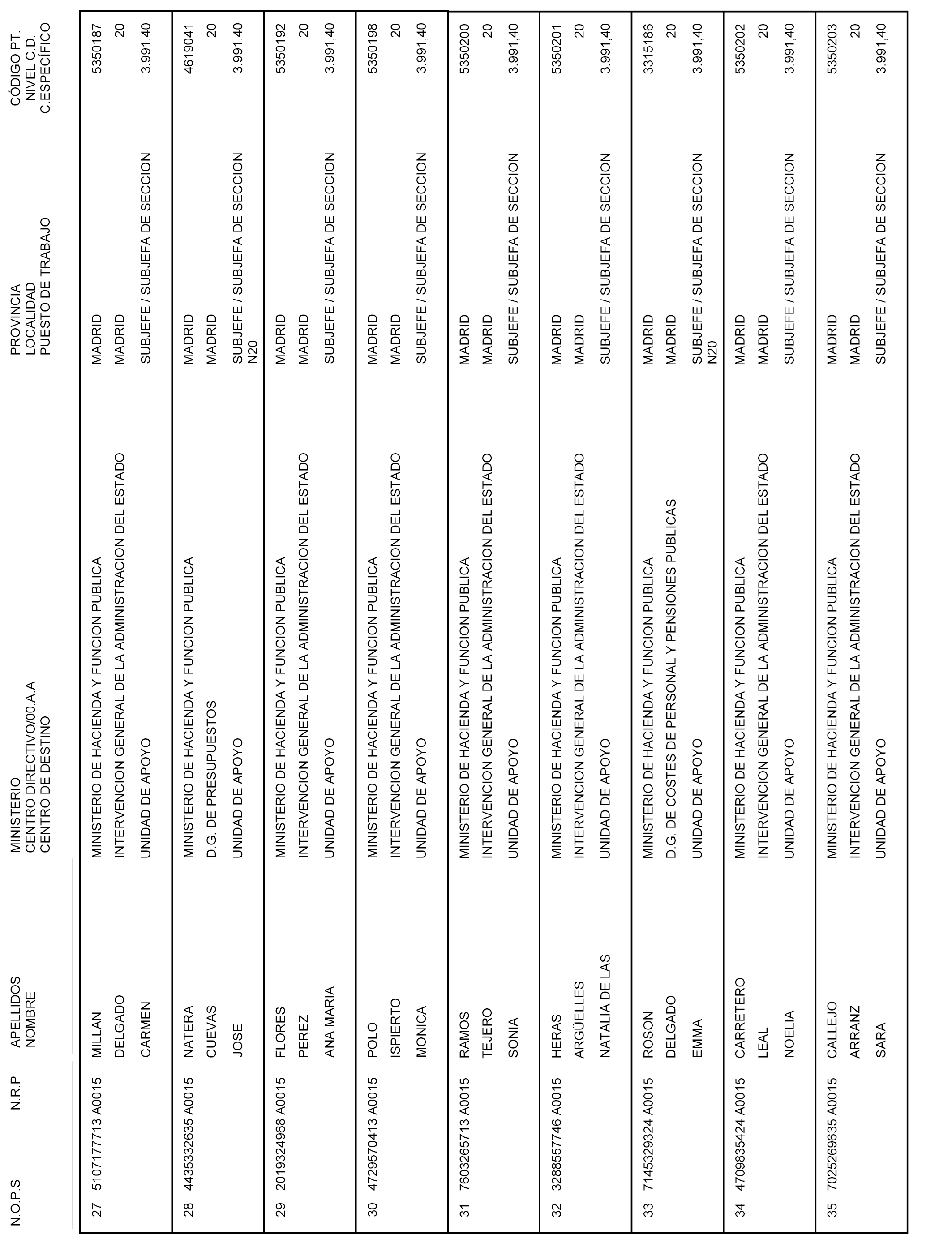 | N.O.P.S | N.R.P | APELLIDOS NOMBRE | MINISTERIO CENTRO DIRECTIVO/00.A.A CENTRO DE DESTINO | PROVINCIA LOCALIDAD PUESTO DE TRABAJO | CÓDIGO PT. NIVEL C.D. C.ESPECÍFICO |
|---|---|---|---|---|---|
| 27 | 5107177713 A0015 | MILLAN DELGADO CARMEN | MINISTERIO DE HACIENDA Y FUNCION PUBLICA INTERVENCION GENERAL DE LA ADMINISTRACION DEL ESTADO UNIDAD DE APOYO | MADRID MADRID SUBJEFE / SUBJEFA DE SECCION | 5350187 20 3.991,40 |
| 28 | 4435332635 A0015 | NATERA CUEVAS JOSE | MINISTERIO DE HACIENDA Y FUNCION PUBLICA D.G. DE PRESUPUESTOS UNIDAD DE APOYO | MADRID MADRID SUBJEFE / SUBJEFA DE SECCION N20 | 4619041 20 3.991,40 |
| 29 | 2019324968 A0015 | FLORES PEREZ ANA MARIA | MINISTERIO DE HACIENDA Y FUNCION PUBLICA INTERVENCION GENERAL DE LA ADMINISTRACION DEL ESTADO UNIDAD DE APOYO | MADRID MADRID SUBJEFE / SUBJEFA DE SECCION | 5350192 20 3.991,40 |
| 30 | 4729570413 A0015 | POLO ISPIERTO MONICA | MINISTERIO DE HACIENDA Y FUNCION PUBLICA INTERVENCION GENERAL DE LA ADMINISTRACION DEL ESTADO UNIDAD DE APOYO | MADRID MADRID SUBJEFE / SUBJEFA DE SECCION | 5350198 20 3.991,40 |
| 31 | 7603265713 A0015 | RAMOS TEJERO SONIA | MINISTERIO DE HACIENDA Y FUNCION PUBLICA INTERVENCION GENERAL DE LA ADMINISTRACION DEL ESTADO UNIDAD DE APOYO | MADRID MADRID SUBJEFE / SUBJEFA DE SECCION | 5350200 20 3.991,40 |
| 32 | 3288557746 A0015 | HERAS ARGÜELLES NATALIA DE LAS | MINISTERIO DE HACIENDA Y FUNCION PUBLICA INTERVENCION GENERAL DE LA ADMINISTRACION DEL ESTADO UNIDAD DE APOYO | MADRID MADRID SUBJEFE / SUBJEFA DE SECCION | 5350201 20 3.991,40 |
| 33 | 7145329324 A0015 | ROSON DELGADO EMMA | MINISTERIO DE HACIENDA Y FUNCION PUBLICA D.G. DE COSTES DE PERSONAL Y PENSIONES PUBLICAS UNIDAD DE APOYO | MADRID MADRID SUBJEFE / SUBJEFA DE SECCION N20 | 3315186 20 3.991,40 |
| 34 | 4709835424 A0015 | CARRETERO LEAL NOELIA | MINISTERIO DE HACIENDA Y FUNCION PUBLICA INTERVENCION GENERAL DE LA ADMINISTRACION DEL ESTADO UNIDAD DE APOYO | MADRID MADRID SUBJEFE / SUBJEFA DE SECCION | 5350202 20 3.991,40 |
| 35 | 7025269635 A0015 | CALLEJO ARRANZ SARA | MINISTERIO DE HACIENDA Y FUNCION PUBLICA INTERVENCION GENERAL DE LA ADMINISTRACION DEL ESTADO UNIDAD DE APOYO | MADRID MADRID SUBJEFE / SUBJEFA DE SECCION | 5350203 20 3.991,40 |